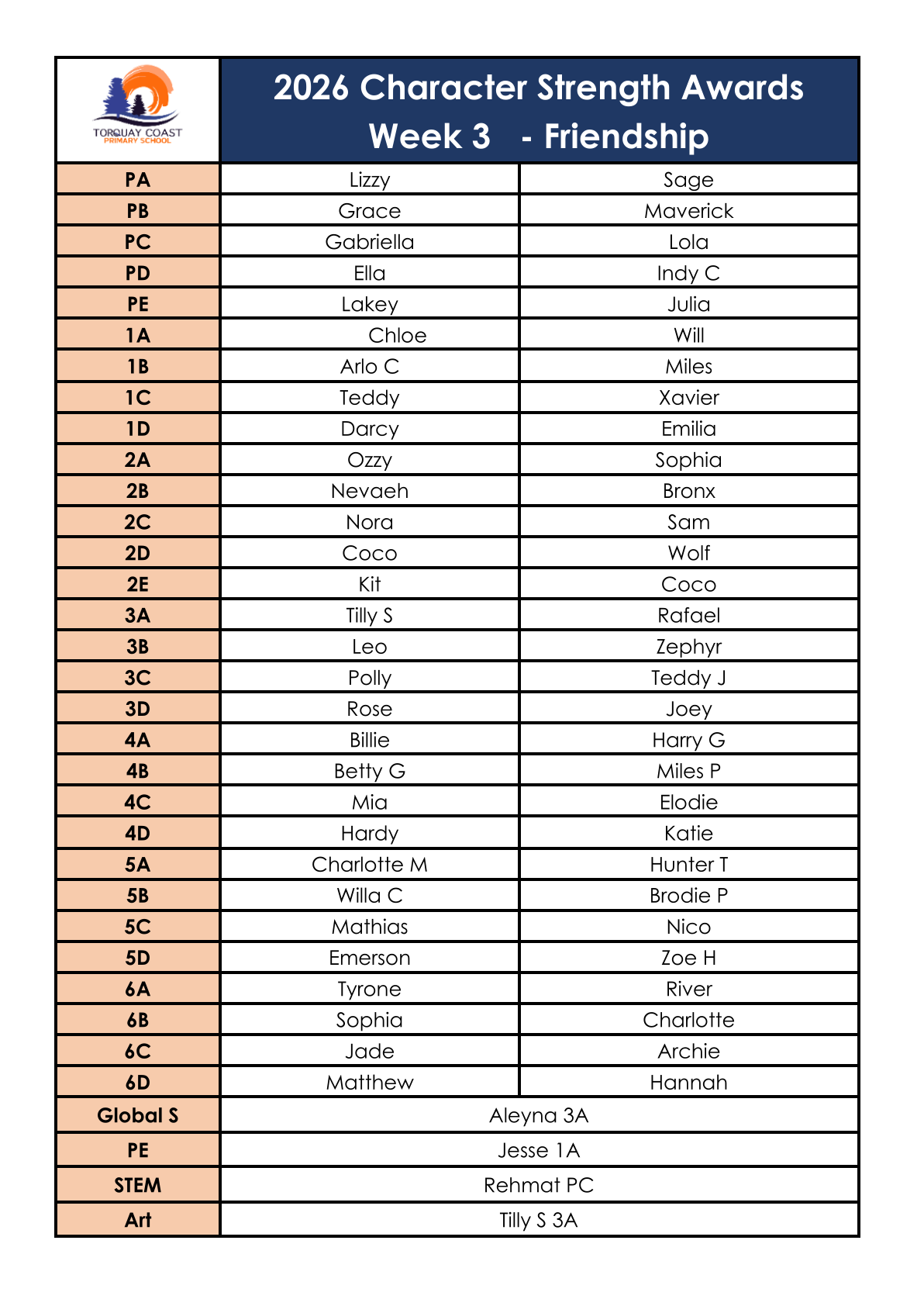 | TORQUAY COAST PRIMARY SCHOOL | 2026 Character Strength Awards Week 3 - Friendship | |
|---|---|---|
| PA | Lizzy | Sage |
| PB | Grace | Maverick |
| PC | Gabriella | Lola |
| PD | Ella | Indy C |
| PE | Lakey | Julia |
| 1A | Chloe | Will |
| 1B | Arlo C | Miles |
| 1C | Teddy | Xavier |
| 1D | Darcy | Emilia |
| 2A | Ozzy | Sophia |
| 2B | Nevaeh | Bronx |
| 2C | Nora | Sam |
| 2D | Coco | Wolf |
| 2E | Kit | Coco |
| 3A | Tilly S | Rafael |
| 3B | Leo | Zephyr |
| 3C | Polly | Teddy J |
| 3D | Rose | Joey |
| 4A | Billie | Harry G |
| 4B | Betty G | Miles P |
| 4C | Mia | Elodie |
| 4D | Hardy | Katie |
| 5A | Charlotte M | Hunter T |
| 5B | Willa C | Brodie P |
| 5C | Mathias | Nico |
| 5D | Emerson | Zoe H |
| 6A | Tyrone | River |
| 6B | Sophia | Charlotte |
| 6C | Jade | Archie |
| 6D | Matthew | Hannah |
| Global S | Aleyna 3A | |
| PE | Jesse 1A | |
| STEM | Rehmat PC | |
| Art | Tilly S 3A | |